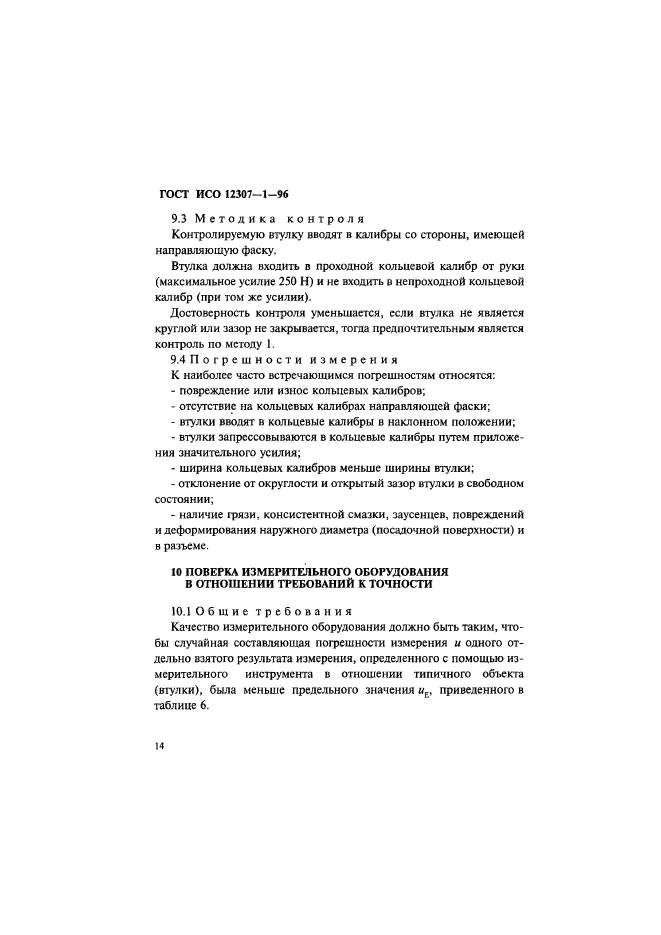 ГОСТ ИСО 12307—1—96

9.3 Методика контроля

Контролируемую втулку вводят в калибры со стороны, имеющей направляющую фаску.

Втулка должна входить в проходной кольцевой калибр от руки (максимальное усилие 250 Н) и не входить в непроходной кольцевой калибр (при том же усилии).

Достоверность контроля уменьшается, если втулка не является круглой или зазор не закрывается, тогда предпочтительным является контроль по методу 1.

9.4 Погрешности измерения

К наиболее часто встречающимся погрешностям относятся:

- повреждение или износ кольцевых калибров;

- отсутствие на кольцевых калибрах направляющей фаски;

- втулки вводят в кольцевые калибры в наклонном положении;

- втулки запрессовываются в кольцевые калибры путем приложения значительного усилия;

- ширина кольцевых калибров меньше ширины втулки;

- отклонение от округлости и открытый зазор втулки в свободном состоянии;

- наличие грязи, консистентной смазки, заусенцев, повреждений и деформирования наружного диаметра (посадочной поверхности) и в разъеме.

10 ПОВЕРКА ИЗМЕРИТЕЛЬНОГО ОБОРУДОВАНИЯ В ОТНОШЕНИИ ТРЕБОВАНИЙ К ТОЧНОСТИ

10.1 Общие требования

Качество измерительного оборудования должно быть таким, чтобы случайная составляющая погрешности измерения $u$ одного отдельно взятого результата измерения, определенного с помощью измерительного инструмента в отношении типичного объекта (втулки), была меньше предельного значения $u_E$, приведенного в таблице 6.

14